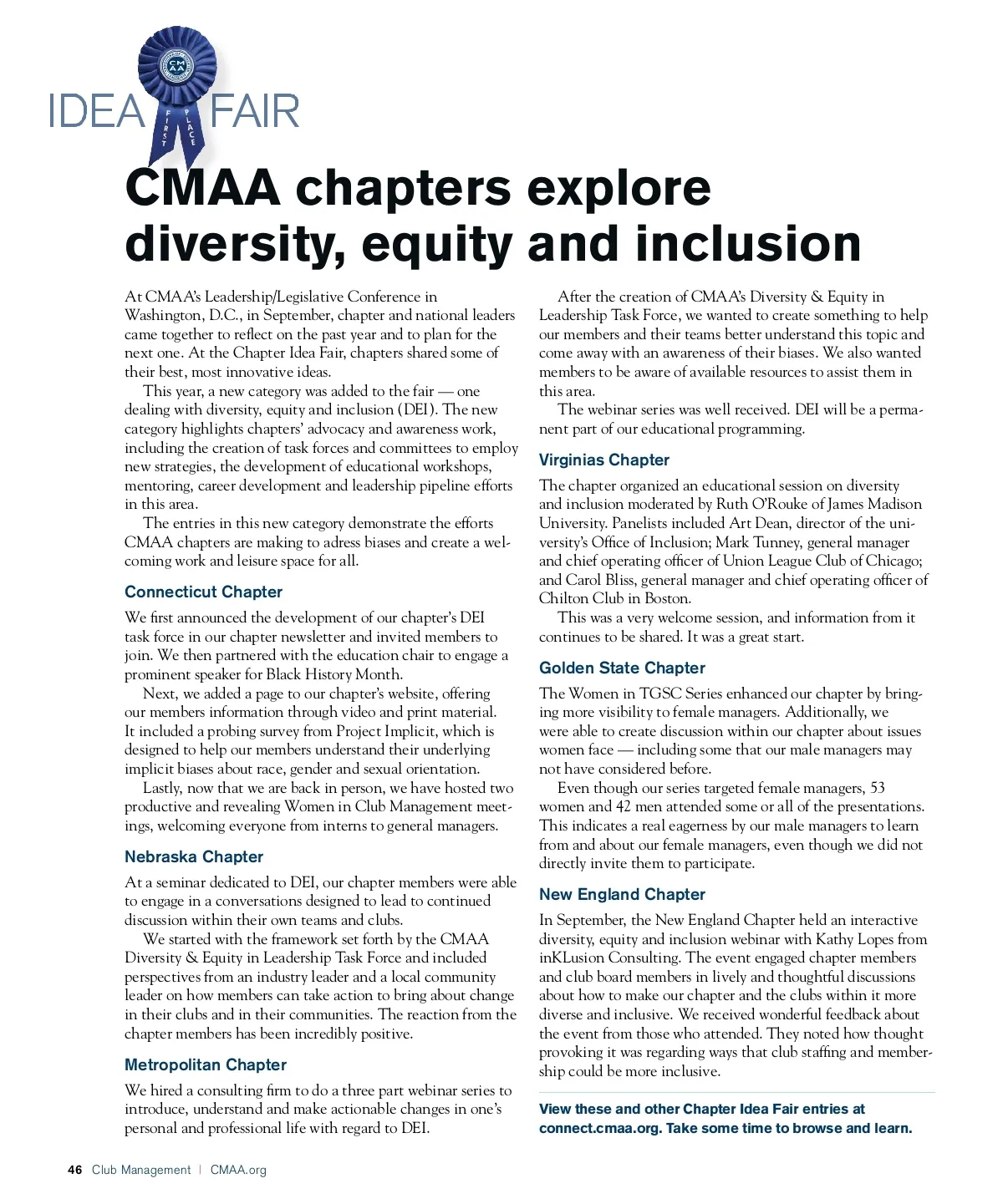 IDEA FAIR

CMAA

FIRST PLACE

CMAA chapters explore diversity, equity and inclusion

At CMAA's Leadership/Legislative Conference in Washington, D.C., in September, chapter and national leaders came together to reflect on the past year and to plan for the next one. At the Chapter Idea Fair, chapters shared some of their best, most innovative ideas.

This year, a new category was added to the fair — one dealing with diversity, equity and inclusion (DEI). The new category highlights chapters' advocacy and awareness work, including the creation of task forces and committees to employ new strategies, the development of educational workshops, mentoring, career development and leadership pipeline efforts in this area.

The entries in this new category demonstrate the efforts CMAA chapters are making to adress biases and create a welcoming work and leisure space for all.

Connecticut Chapter

We first announced the development of our chapter's DEI task force in our chapter newsletter and invited members to join. We then partnered with the education chair to engage a prominent speaker for Black History Month.

Next, we added a page to our chapter's website, offering our members information through video and print material. It included a probing survey from Project Implicit, which is designed to help our members understand their underlying implicit biases about race, gender and sexual orientation.

Lastly, now that we are back in person, we have hosted two productive and revealing Women in Club Management meetings, welcoming everyone from interns to general managers.

Nebraska Chapter

At a seminar dedicated to DEI, our chapter members were able to engage in a conversations designed to lead to continued discussion within their own teams and clubs.

We started with the framework set forth by the CMAA Diversity & Equity in Leadership Task Force and included perspectives from an industry leader and a local community leader on how members can take action to bring about change in their clubs and in their communities. The reaction from the chapter members has been incredibly positive.

Metropolitan Chapter

We hired a consulting firm to do a three part webinar series to introduce, understand and make actionable changes in one's personal and professional life with regard to DEI.

After the creation of CMAA's Diversity & Equity in Leadership Task Force, we wanted to create something to help our members and their teams better understand this topic and come away with an awareness of their biases. We also wanted members to be aware of available resources to assist them in this area.

The webinar series was well received. DEI will be a permanent part of our educational programming.

Virginias Chapter

The chapter organized an educational session on diversity and inclusion moderated by Ruth O'Rouke of James Madison University. Panelists included Art Dean, director of the university's Office of Inclusion; Mark Tunney, general manager and chief operating officer of Union League Club of Chicago; and Carol Bliss, general manager and chief operating officer of Chilton Club in Boston.

This was a very welcome session, and information from it continues to be shared. It was a great start.

Golden State Chapter

The Women in TGSC Series enhanced our chapter by bringing more visibility to female managers. Additionally, we were able to create discussion within our chapter about issues women face — including some that our male managers may not have considered before.

Even though our series targeted female managers, 53 women and 42 men attended some or all of the presentations. This indicates a real eagerness by our male managers to learn from and about our female managers, even though we did not directly invite them to participate.

New England Chapter

In September, the New England Chapter held an interactive diversity, equity and inclusion webinar with Kathy Lopes from inKLusion Consulting. The event engaged chapter members and club board members in lively and thoughtful discussions about how to make our chapter and the clubs within it more diverse and inclusive. We received wonderful feedback about the event from those who attended. They noted how thought provoking it was regarding ways that club staffing and membership could be more inclusive.

View these and other Chapter Idea Fair entries at connect.cmaa.org. Take some time to browse and learn.

46 Club Management | CMAA.org